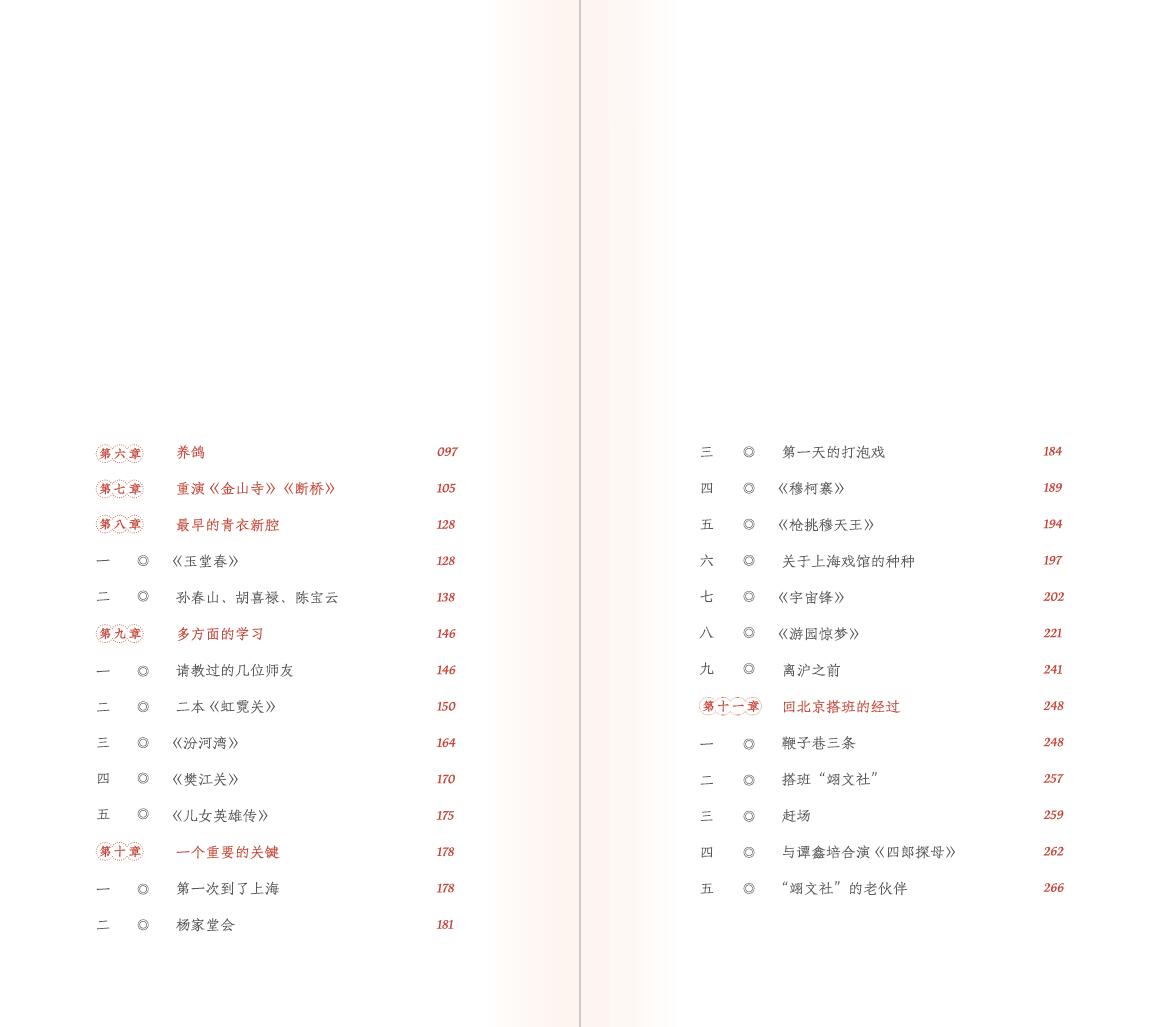 第六章 养鸽 097

第七章 重演《金山寺》《断桥》 105

第八章 最早的青衣新腔 128

一 ◎ 《玉堂春》 128

二 ◎ 孙春山、胡喜禄、陈宝云 138

第九章 多方面的学习 146

一 ◎ 请教过的几位师友 146

二 ◎ 二本《虹霓关》 150

三 ◎ 《汾河湾》 164

四 ◎ 《樊江关》 170

五 ◎ 《儿女英雄传》 175

第十章 一个重要的关键 178

一 ◎ 第一次到了上海 178

二 ◎ 杨家堂会 181

三 ◎ 第一天的打泡戏 184

四 ◎ 《穆柯寨》 189

五 ◎ 《枪挑穆天王》 194

六 ◎ 关于上海戏馆的种种 197

七 ◎ 《宇宙锋》 202

八 ◎ 《游园惊梦》 221

九 ◎ 离沪之前 241

第十一章 回北京搭班的经过 248

一 ◎ 鞭子巷三条 248

二 ◎ 搭班“翊文社” 257

三 ◎ 赶场 259

四 ◎ 与谭鑫培合演《四郎探母》 262

五 ◎ “翊文社”的老伙伴 266